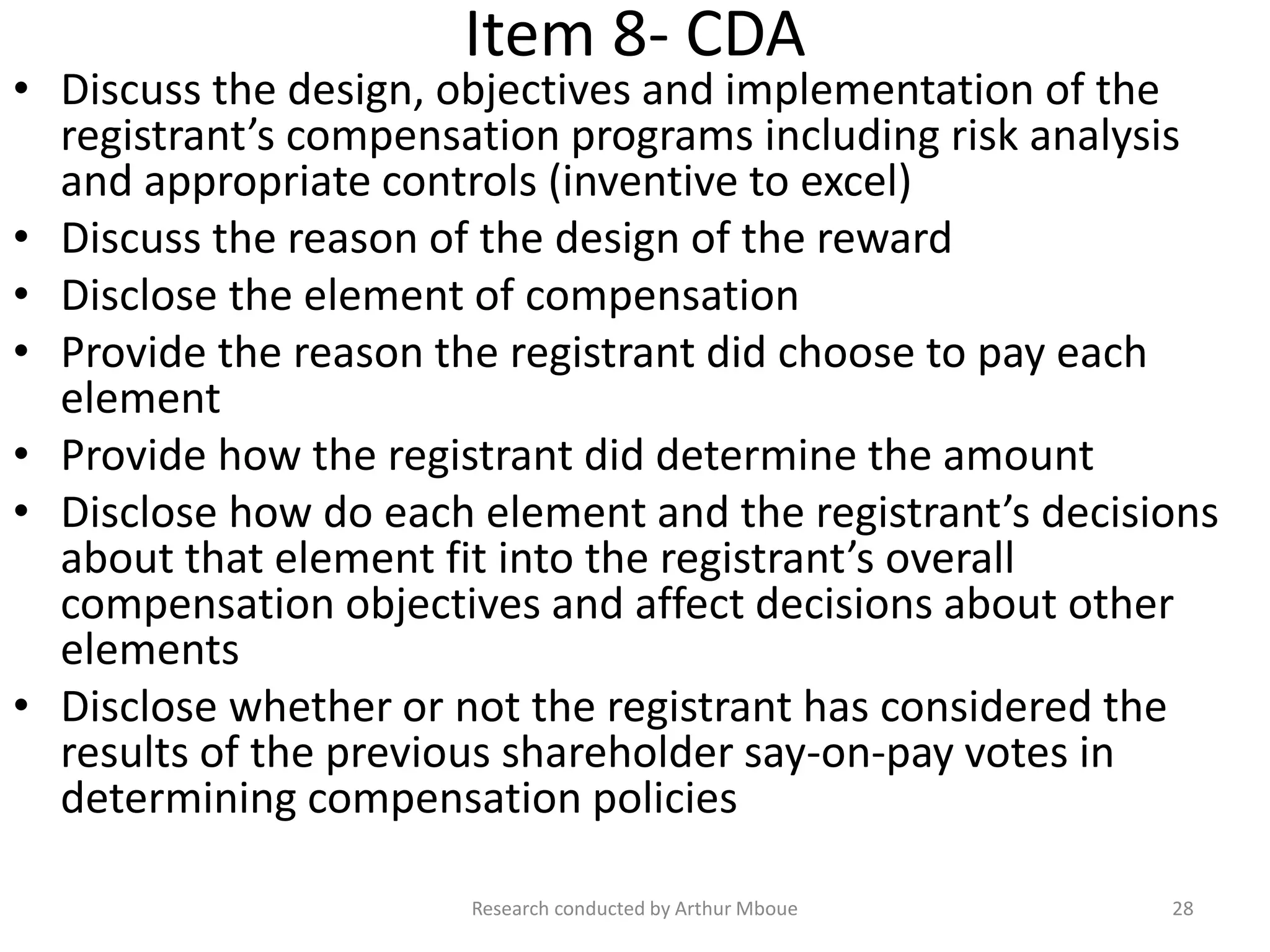 Item 8- CDA

• Discuss the design, objectives and implementation of the registrant’s compensation programs including risk analysis and appropriate controls (inventive to excel)
• Discuss the reason of the design of the reward
• Disclose the element of compensation
• Provide the reason the registrant did choose to pay each element
• Provide how the registrant did determine the amount
• Disclose how do each element and the registrant’s decisions about that element fit into the registrant’s overall compensation objectives and affect decisions about other elements
• Disclose whether or not the registrant has considered the results of the previous shareholder say-on-pay votes in determining compensation policies

Research conducted by Arthur Mboue

28